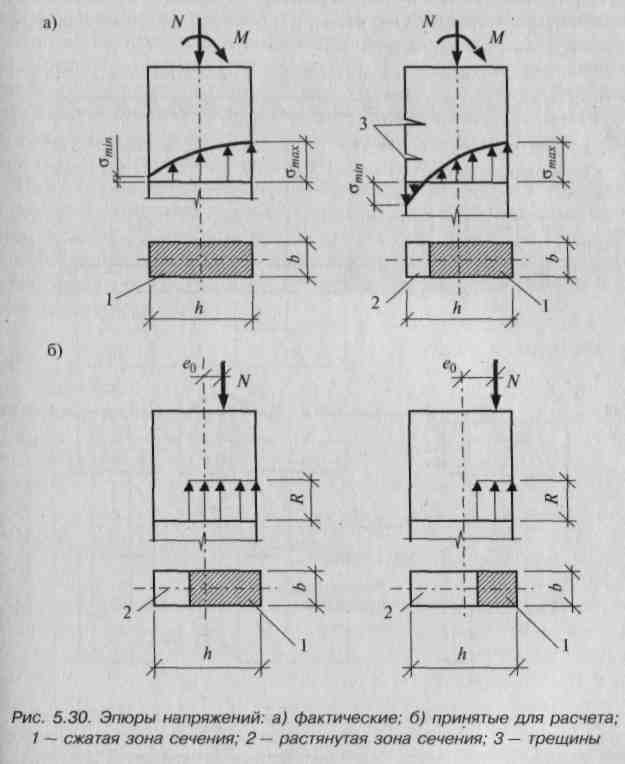 а)

$N$ $M$

$\sigma_{min}$ $\sigma_{max}$

$b$

1

$h$

$N$ $M$

3

$\sigma_{min}$ $\sigma_{max}$

$b$

2 1

$h$

б)

$e_0$ $N$

$R$

$b$

2 1

$h$

$e_0$ $N$

$R$

$b$

2 1

$h$

Рис. 5.30. Эпюры напряжений: а) фактические; б) принятые для расчета; 1 — сжатая зона сечения; 2 — растянутая зона сечения; 3 — трещины